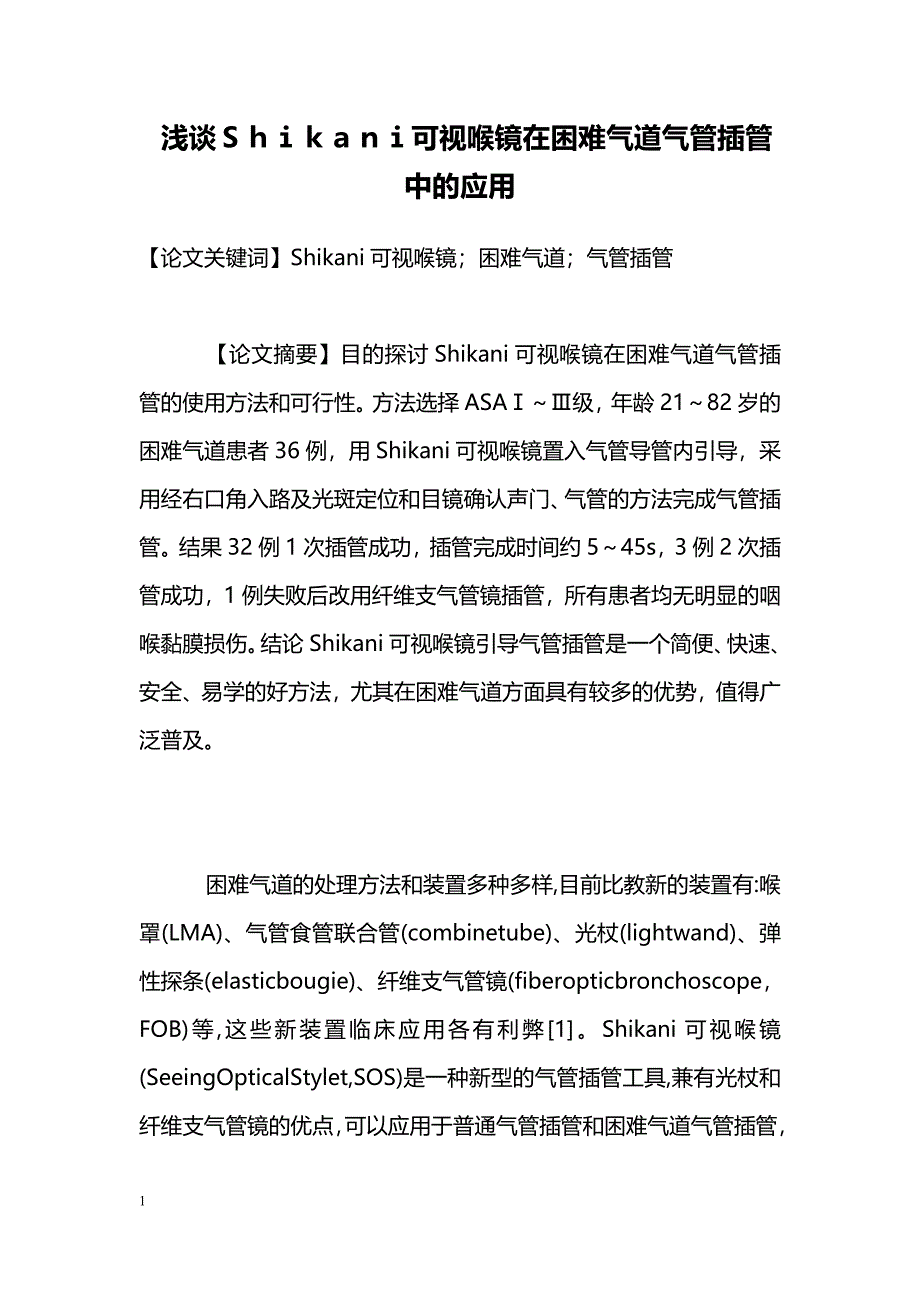 浅谈Ｓｈｉｋａｎｉ可视喉镜在困难气道气管插管中的应用

【论文关键词】Shikani 可视喉镜；困难气道；气管插管

【论文摘要】目的探讨 Shikani 可视喉镜在困难气道气管插管的使用方法和可行性。方法选择 ASAⅠ～Ⅲ级，年龄 21～82 岁的困难气道患者 36 例，用 Shikani 可视喉镜置入气管导管内引导，采用经右口角入路及光斑定位和目镜确认声门、气管的方法完成气管插管。结果 32 例 1 次插管成功，插管完成时间约 5～45s，3 例 2 次插管成功，1 例失败后改用纤维支气管镜插管，所有患者均无明显的咽喉黏膜损伤。结论 Shikani 可视喉镜引导气管插管是一个简便、快速、安全、易学的好方法，尤其在困难气道方面具有较多的优势，值得广泛普及。

困难气道的处理方法和装置多种多样,目前比教新的装置有:喉罩(LMA)、气管食管联合管(combinetube)、光杖(lightwand)、弹性探条(elasticbougie)、纤维支气管镜(fiberopticbronchoscope，FOB)等,这些新装置临床应用各有利弊[1]。Shikani 可视喉镜(SeeingOpticalStylet,SOS)是一种新型的气管插管工具,兼有光杖和纤维支气管镜的优点,可以应用于普通气管插管和困难气道气管插管,

1